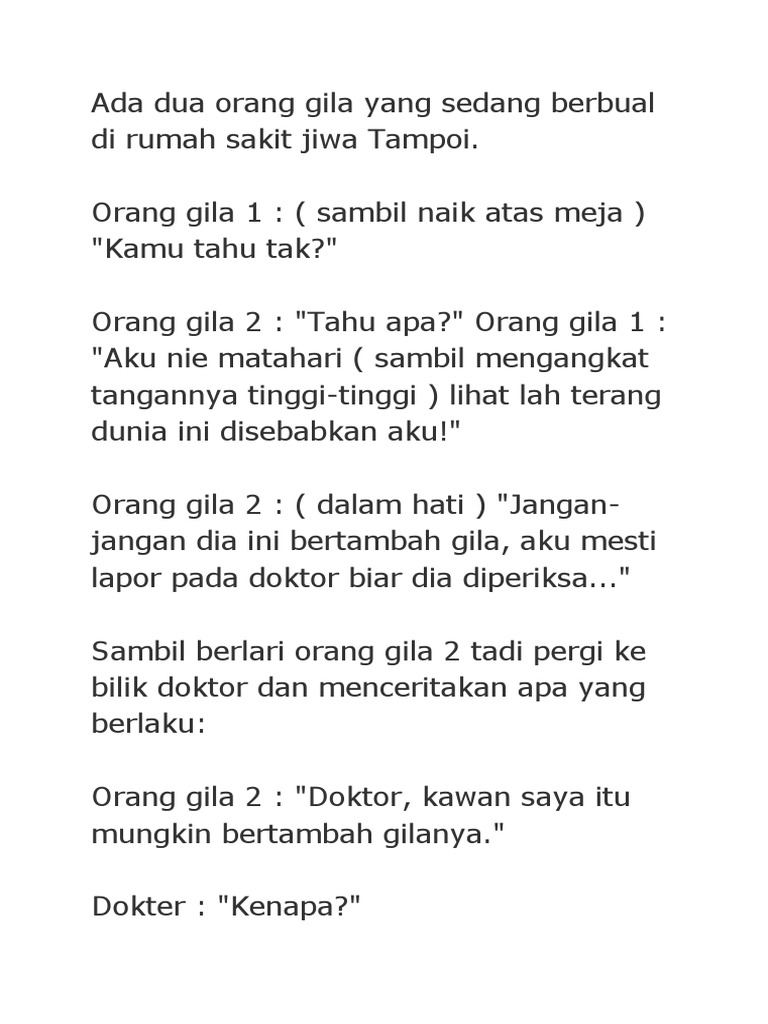 Ada dua orang gila yang sedang berbual di rumah sakit jiwa Tampoi.

Orang gila 1 : ( sambil naik atas meja ) "Kamu tahu tak?"

Orang gila 2 : "Tahu apa?" Orang gila 1 : "Aku nie matahari ( sambil mengangkat tangannya tinggi-tinggi ) lihat lah terang dunia ini disebabkan aku!"

Orang gila 2 : ( dalam hati ) "Jangan-jangan dia ini bertambah gila, aku mesti lapor pada doktor biar dia diperiksa..."

Sambil berlari orang gila 2 tadi pergi ke bilik doktor dan menceritakan apa yang berlaku:

Orang gila 2 : "Doktor, kawan saya itu mungkin bertambah gilanya."

Dokter : "Kenapa?"